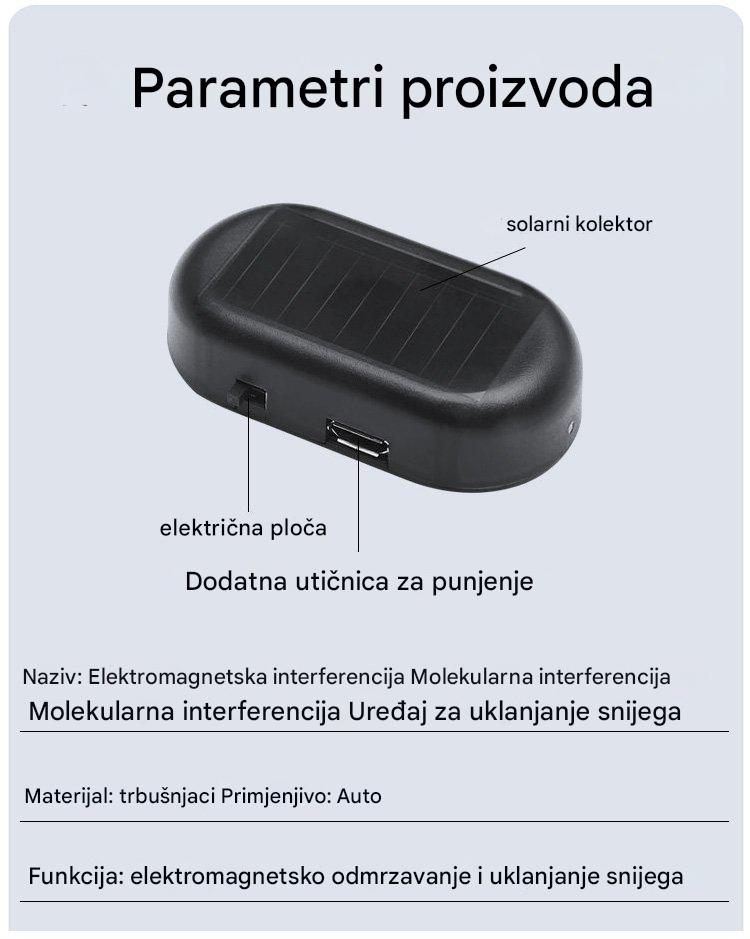 Parametri proizvoda

solarni kolektor

električna ploča

Dodatna utičnica za punjenje

Naziv: Elektromagnetska interferencija Molekularna interferencija
Molekularna interferencija Uređaj za uklanjanje snijega

Materijal: trbušnjaci Primjenjivo: Auto

Funkcija: elektromagnetsko odmrzavanje i uklanjanje snijega